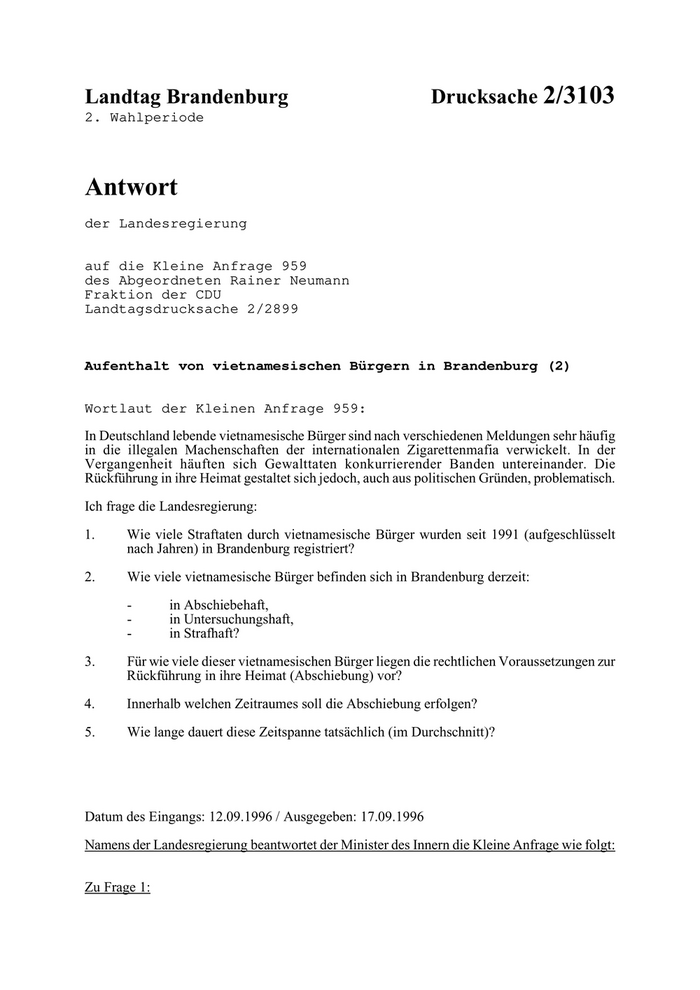 Landtag Brandenburg

Drucksache 2/3103

2. Wahlperiode

Antwort

der Landesregierung

auf die Kleine Anfrage 959
des Abgeordneten Rainer Neumann
Fraktion der CDU
Landtagsdrucksache 2/2899

Aufenthalt von vietnamesischen Bürgern in Brandenburg (2)

Wortlaut der Kleinen Anfrage 959:

In Deutschland lebende vietnamesische Bürger sind nach verschiedenen Meldungen sehr häufig in die illegalen Machenschaften der internationalen Zigarettenmafia verwickelt. In der Vergangenheit häuften sich Gewalttaten konkurrierender Banden untereinander. Die Rückführung in ihre Heimat gestaltet sich jedoch, auch aus politischen Gründen, problematisch.

Ich frage die Landesregierung:

1. Wie viele Straftaten durch vietnamesische Bürger wurden seit 1991 (aufgeschlüsselt nach Jahren) in Brandenburg registriert?

2. Wie viele vietnamesische Bürger befinden sich in Brandenburg derzeit:

- in Abschiebehaft,
- in Untersuchungshaft,
- in Strafhaft?

3. Für wie viele dieser vietnamesischen Bürger liegen die rechtlichen Voraussetzungen zur Rückführung in ihre Heimat (Abschiebung) vor?

4. Innerhalb welchen Zeitraumes soll die Abschiebung erfolgen?

5. Wie lange dauert diese Zeitspanne tatsächlich (im Durchschnitt)?

Datum des Eingangs: 12.09.1996 / Ausgegeben: 17.09.1996

Namens der Landesregierung beantwortet der Minister des Innern die Kleine Anfrage wie folgt:

Zu Frage 1: